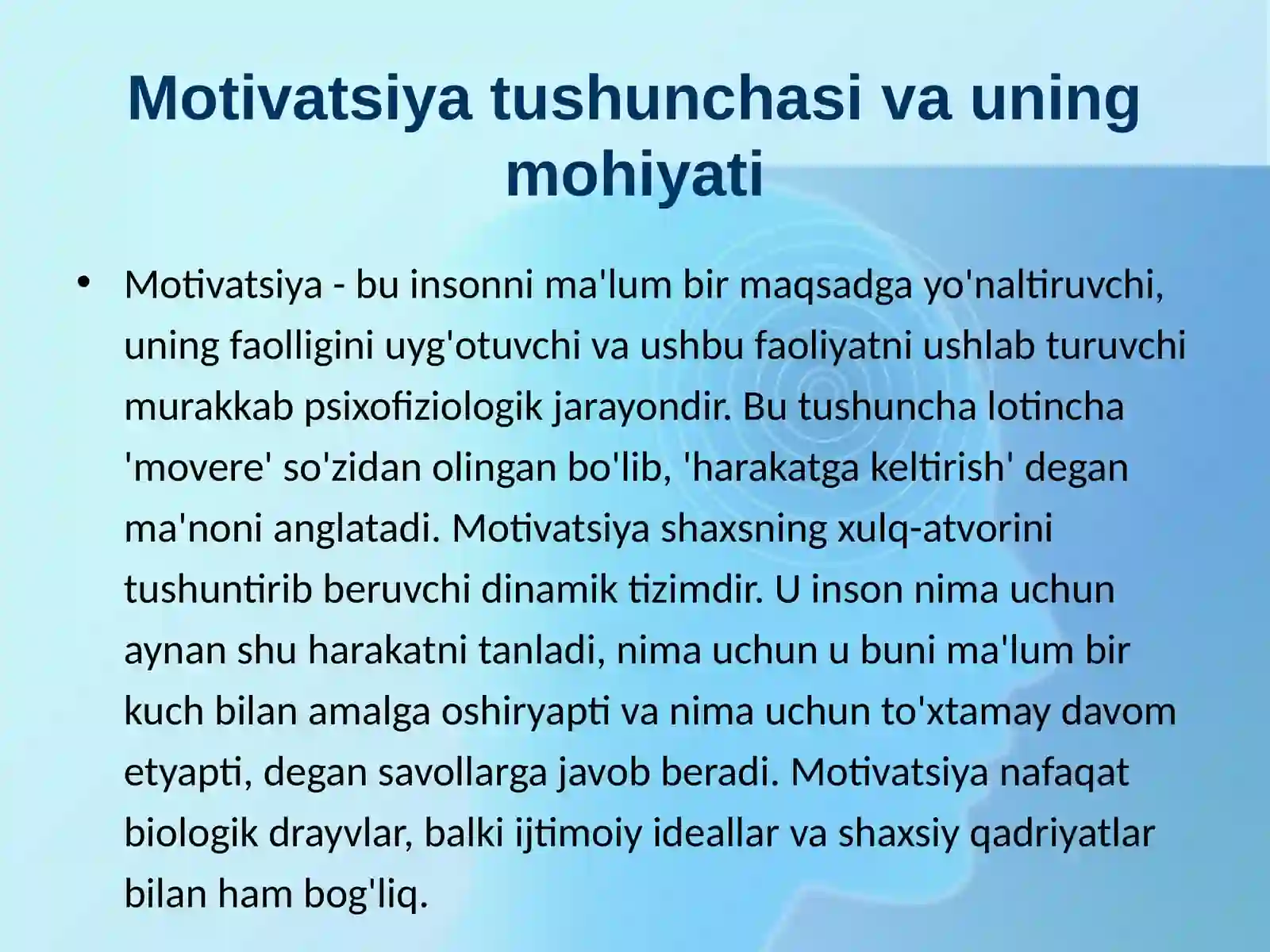 Motivatsiya tushunchasi va uning mohiyati

• Motivatsiya - bu insonni ma'lum bir maqsadga yo'naltiruvchi, uning faolligini uyg'otuvchi va ushbu faoliyatni ushlab turuvchi murakkab psixofiziologik jarayondir. Bu tushuncha lotincha 'movere' so'zidan olingan bo'lib, 'harakatga keltirish' degan ma'noni anglatadi. Motivatsiya shaxsning xulq-atvorini tushuntirib beruvchi dinamik tizimdir. U inson nima uchun aynan shu harakatni tanladi, nima uchun u buni ma'lum bir kuch bilan amalga oshiryapti va nima uchun to'xtamay davom etyapti, degan savollarga javob beradi. Motivatsiya nafaqat biologik drayvlar, balki ijtimoiy ideallar va shaxsiy qadriyatlar bilan ham bog'liq.